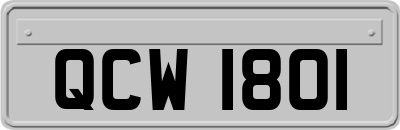 QCW 1801